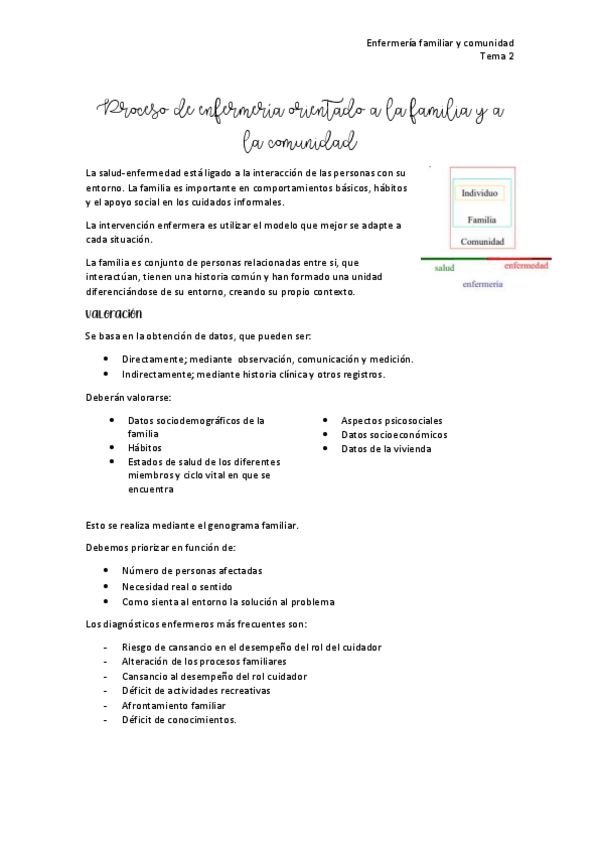 Enfermería familiar y comunidad
Tema 2

Proceso de enfermería orientado a la familia y a la comunidad

La salud-enfermedad está ligado a la interacción de las personas con su entorno. La familia es importante en comportamientos básicos, hábitos y el apoyo social en los cuidados informales.

La intervención enfermera es utilizar el modelo que mejor se adapte a cada situación.

La familia es conjunto de personas relacionadas entre si, que interactúan, tienen una historia común y han formado una unidad diferenciándose de su entorno, creando su propio contexto.

Individuo
Familia
Comunidad
salud
enfermedad
enfermería

Valoración

Se basa en la obtención de datos, que pueden ser:

- Directamente; mediante observación, comunicación y medición.
- Indirectamente; mediante historia clínica y otros registros.

Deberán valorarse:

- Datos sociodemográficos de la familia
- Hábitos
- Estados de salud de los diferentes miembros y ciclo vital en que se encuentra

- Aspectos psicosociales
- Datos socioeconómicos
- Datos de la vivienda

Esto se realiza mediante el genograma familiar.

Debemos priorizar en función de:

- Número de personas afectadas
- Necesidad real o sentido
- Como sienta al entorno la solución al problema

Los diagnósticos enfermeros más frecuentes son:

- Riesgo de cansancio en el desempeño del rol del cuidador
- Alteración de los procesos familiares
- Cansancio al desempeño del rol cuidador
- Déficit de actividades recreativas
- Afrontamiento familiar
- Déficit de conocimientos.